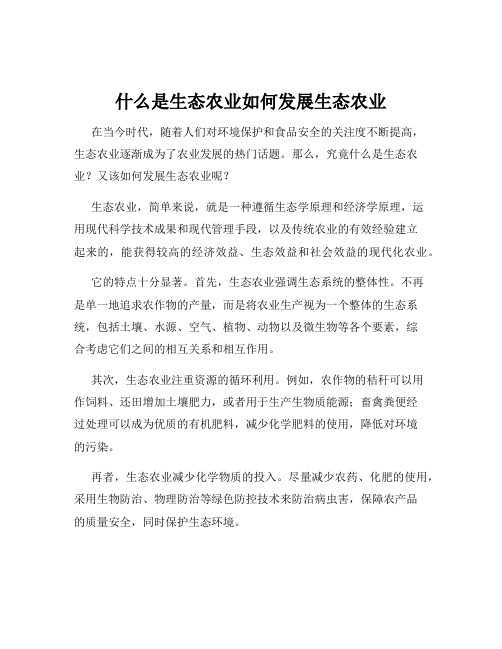 什么是生态农业如何发展生态农业

在当今时代，随着人们对环境保护和食品安全的关注度不断提高，生态农业逐渐成为了农业发展的热门话题。那么，究竟什么是生态农业？又该如何发展生态农业呢？

生态农业，简单来说，就是一种遵循生态学原理和经济学原理，运用现代科学技术成果和现代管理手段，以及传统农业的有效经验建立起来的，能获得较高的经济效益、生态效益和社会效益的现代化农业。

它的特点十分显著。首先，生态农业强调生态系统的整体性。不再是单一地追求农作物的产量，而是将农业生产视为一个整体的生态系统，包括土壤、水源、空气、植物、动物以及微生物等各个要素，综合考虑它们之间的相互关系和相互作用。

其次，生态农业注重资源的循环利用。例如，农作物的秸秆可以用作饲料、还田增加土壤肥力，或者用于生产生物质能源；畜禽粪便经过处理可以成为优质的有机肥料，减少化学肥料的使用，降低对环境的污染。

再者，生态农业减少化学物质的投入。尽量减少农药、化肥的使用，采用生物防治、物理防治等绿色防控技术来防治病虫害，保障农产品的质量安全，同时保护生态环境。